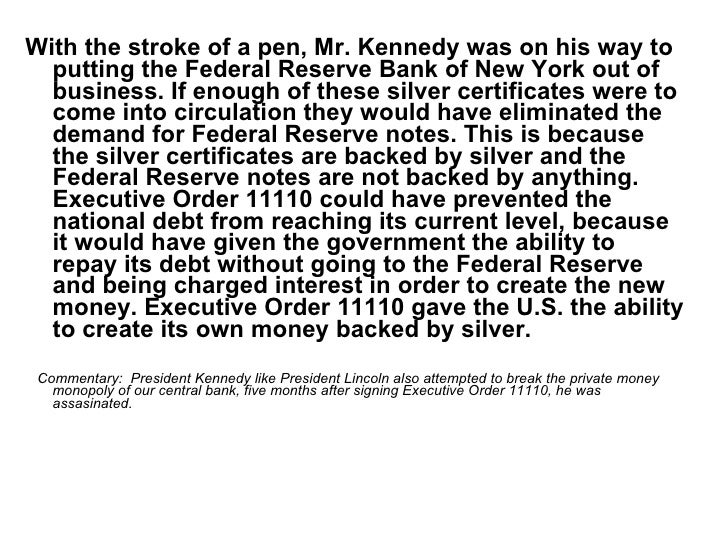 With the stroke of a pen, Mr. Kennedy was on his way to putting the Federal Reserve Bank of New York out of business. If enough of these silver certificates were to come into circulation they would have eliminated the demand for Federal Reserve notes. This is because the silver certificates are backed by silver and the Federal Reserve notes are not backed by anything. Executive Order 11110 could have prevented the national debt from reaching its current level, because it would have given the government the ability to repay its debt without going to the Federal Reserve and being charged interest in order to create the new money. Executive Order 11110 gave the U.S. the ability to create its own money backed by silver.

Commentary: President Kennedy like President Lincoln also attempted to break the private money monopoly of our central bank, five months after signing Executive Order 11110, he was assasinated.